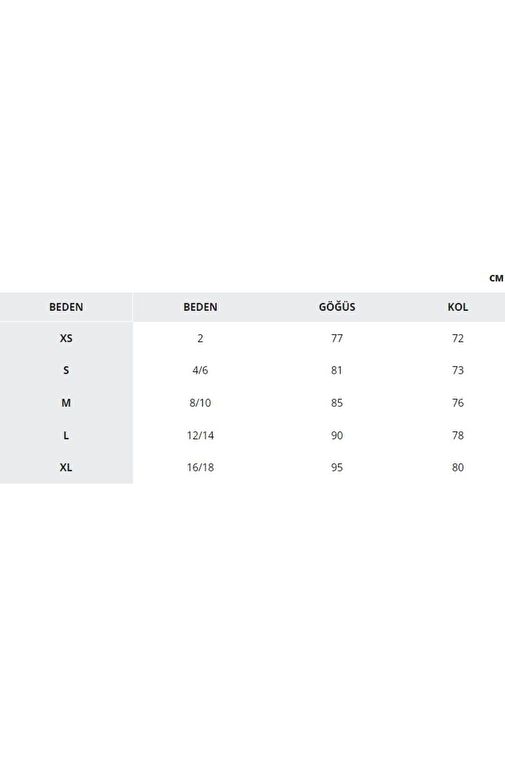 CM

| BEDEN | BEDEN | GÖĞÜS | KOL |
|---|---|---|---|
| XS | 2 | 77 | 72 |
| S | 4/6 | 81 | 73 |
| M | 8/10 | 85 | 76 |
| L | 12/14 | 90 | 78 |
| XL | 16/18 | 95 | 80 |